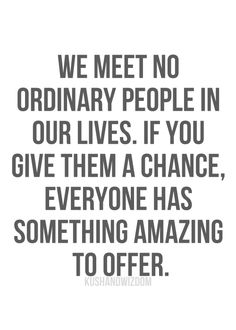 WE MEET NO ORDINARY PEOPLE IN OUR LIVES. IF YOU GIVE THEM A CHANCE, EVERYONE HAS SOMETHING AMAZING TO OFFER.

KUSHANDWIZDOM